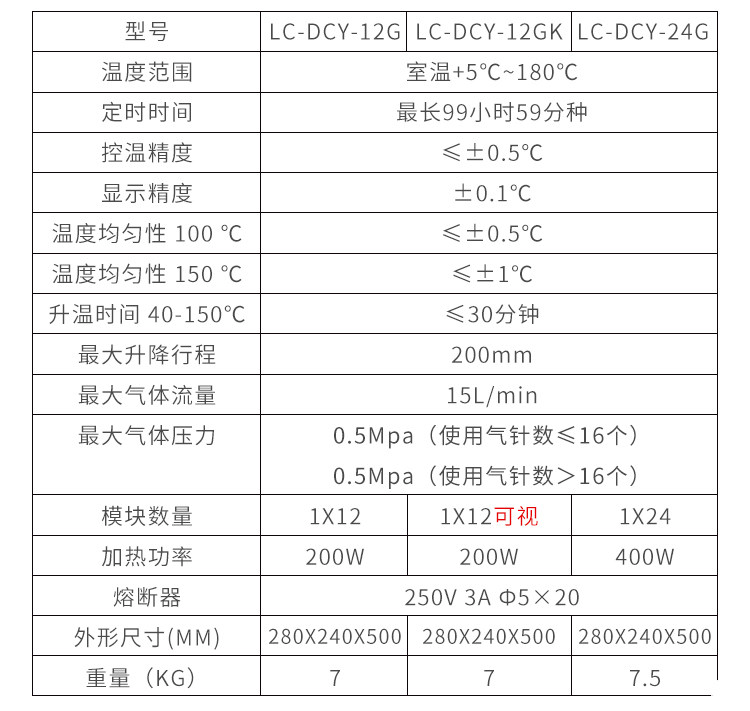 | 型号 | LC-DCY-12G | LC-DCY-12GK | LC-DCY-24G |
|---|---|---|---|
| 温度范围 | 室温+5°C~180°C | | |
| 定时时间 | 最长99小时59分种 | | |
| 控温精度 | ≤±0.5°C | | |
| 显示精度 | ±0.1°C | | |
| 温度均匀性 100 °C | ≤±0.5°C | | |
| 温度均匀性 150 °C | ≤±1°C | | |
| 升温时间 40-150°C | ≤30分钟 | | |
| 最大升降行程 | 200mm | | |
| 最大气体流量 | 15L/min | | |
| 最大气体压力 | 0.5Mpa（使用气针数≤16个） 0.5Mpa（使用气针数＞16个） | | |
| 模块数量 | 1X12 | 1X12可视 | 1X24 |
| 加热功率 | 200W | 200W | 400W |
| 熔断器 | 250V 3A Φ5×20 | | |
| 外形尺寸(MM) | 280X240X500 | 280X240X500 | 280X240X500 |
| 重量（KG） | 7 | 7 | 7.5 |